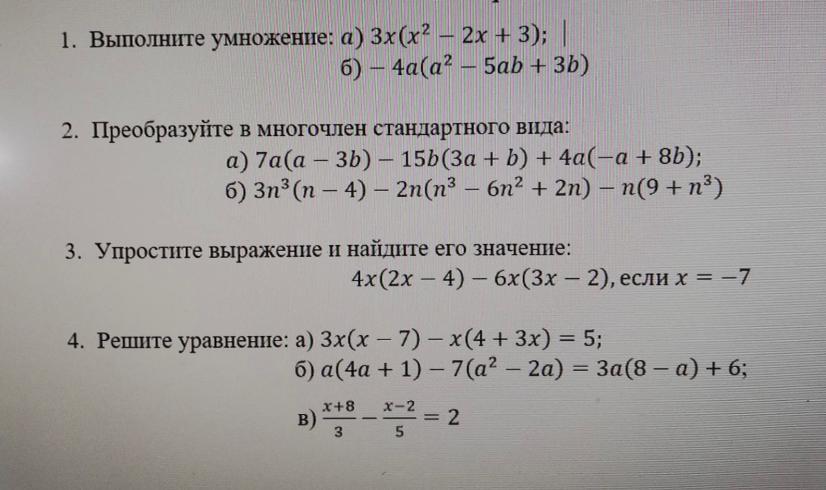 1. Выполните умножение: а) $3x(x^2 - 2x + 3)$;
б) $-4a(a^2 - 5ab + 3b)$

2. Преобразуйте в многочлен стандартного вида:
а) $7a(a - 3b) - 15b(3a + b) + 4a(-a + 8b)$;
б) $3n^3(n - 4) - 2n(n^3 - 6n^2 + 2n) - n(9 + n^3)$

3. Упростите выражение и найдите его значение:
$4x(2x - 4) - 6x(3x - 2)$, если $x = -7$

4. Решите уравнение: а) $3x(x - 7) - x(4 + 3x) = 5$;
б) $a(4a + 1) - 7(a^2 - 2a) = 3a(8 - a) + 6$;
в) $\frac{x+8}{3} - \frac{x-2}{5} = 2$